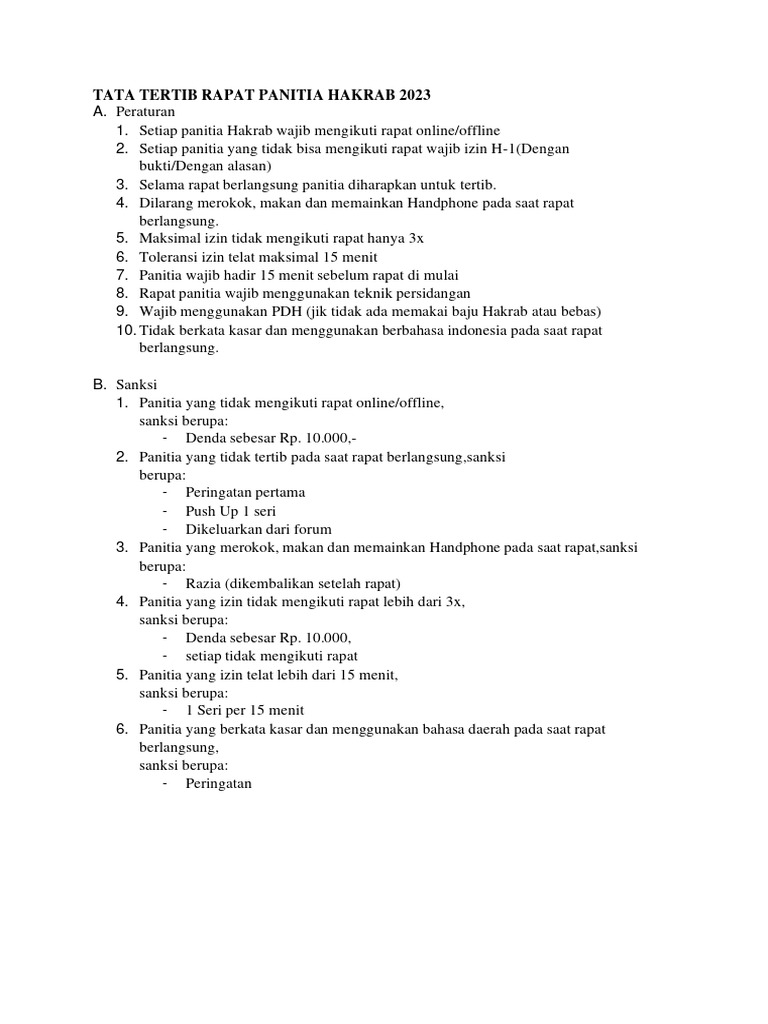 TATA TERTIB RAPAT PANITIA HAKRAB 2023

A. Peraturan
1. Setiap panitia Hakrab wajib mengikuti rapat online/offline
2. Setiap panitia yang tidak bisa mengikuti rapat wajib izin H-1(Dengan bukti/Dengan alasan)
3. Selama rapat berlangsung panitia diharapkan untuk tertib.
4. Dilarang merokok, makan dan memainkan Handphone pada saat rapat berlangsung.
5. Maksimal izin tidak mengikuti rapat hanya 3x
6. Toleransi izin telat maksimal 15 menit
7. Panitia wajib hadir 15 menit sebelum rapat di mulai
8. Rapat panitia wajib menggunakan teknik persidangan
9. Wajib menggunakan PDH (jik tidak ada memakai baju Hakrab atau bebas)
10. Tidak berkata kasar dan menggunakan berbahasa indonesia pada saat rapat berlangsung.

B. Sanksi
1. Panitia yang tidak mengikuti rapat online/offline, sanksi berupa:
- Denda sebesar Rp. 10.000,-
2. Panitia yang tidak tertib pada saat rapat berlangsung,sanksi berupa:
- Peringatan pertama
- Push Up 1 seri
- Dikeluarkan dari forum
3. Panitia yang merokok, makan dan memainkan Handphone pada saat rapat,sanksi berupa:
- Razia (dikembalikan setelah rapat)
4. Panitia yang izin tidak mengikuti rapat lebih dari 3x, sanksi berupa:
- Denda sebesar Rp. 10.000,
- setiap tidak mengikuti rapat
5. Panitia yang izin telat lebih dari 15 menit, sanksi berupa:
- 1 Seri per 15 menit
6. Panitia yang berkata kasar dan menggunakan bahasa daerah pada saat rapat berlangsung, sanksi berupa:
- Peringatan